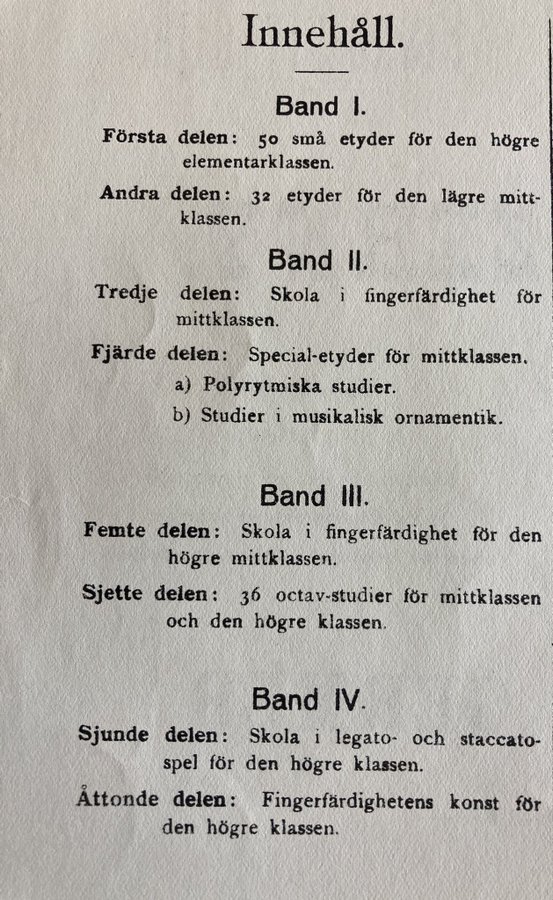 Innehåll.

Band I.

Första delen: 50 små etyder för den högre elementarklassen.

Andra delen: 32 etyder för den lägre mittklassen.

Band II.

Tredje delen: Skola i fingerfärdighet för mittklassen.

Fjärde delen: Special-etyder för mittklassen.

a) Polyrytmiska studier.

b) Studier i musikalisk ornamentik.

Band III.

Femte delen: Skola i fingerfärdighet för den högre mittklassen.

Sjette delen: 36 octav-studier för mittklassen och den högre klassen.

Band IV.

Sjunde delen: Skola i legato- och staccatospel för den högre klassen.

Åttonde delen: Fingerfärdighetens konst för den högre klassen.